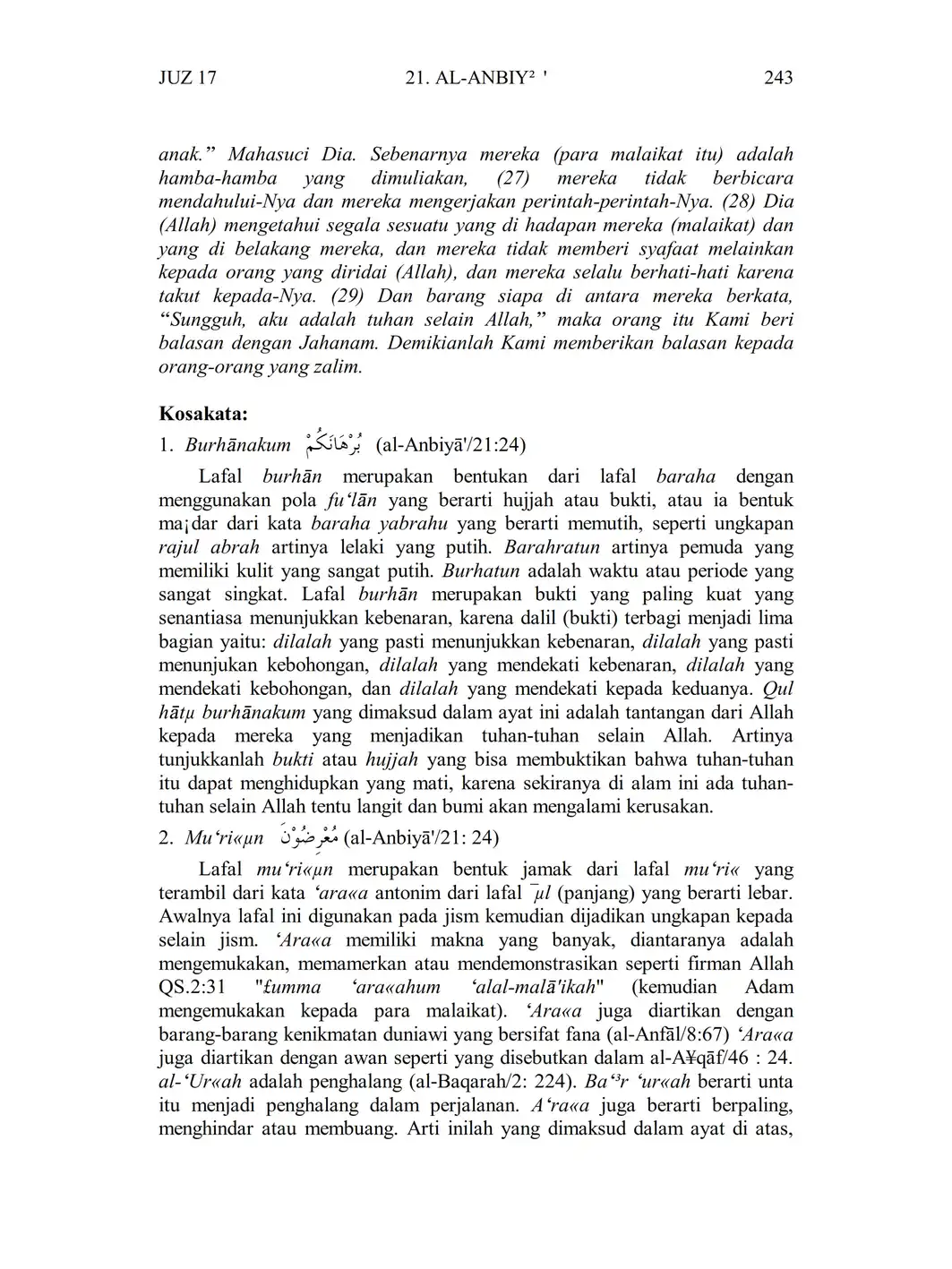 JUZ 17 21. AL-ANBIY² ' 243

anak.” Mahasuci Dia. Sebenarnya mereka (para malaikat itu) adalah hamba-hamba yang dimuliakan, (27) mereka tidak berbicara mendahului-Nya dan mereka mengerjakan perintah-perintah-Nya. (28) Dia (Allah) mengetahui segala sesuatu yang di hadapan mereka (malaikat) dan yang di belakang mereka, dan mereka tidak memberi syafaat melainkan kepada orang yang diridai (Allah), dan mereka selalu berhati-hati karena takut kepada-Nya. (29) Dan barang siapa di antara mereka berkata, “Sungguh, aku adalah tuhan selain Allah,” maka orang itu Kami beri balasan dengan Jahanam. Demikianlah Kami memberikan balasan kepada orang-orang yang zalim.

Kosakata:

1. Burhānakum بُرْهَانَكُمْ (al-Anbiyā'/21:24)

Lafal burhān merupakan bentukan dari lafal baraha dengan menggunakan pola fu‘lān yang berarti hujjah atau bukti, atau ia bentuk ma¡dar dari kata baraha yabrahu yang berarti memutih, seperti ungkapan rajul abrah artinya lelaki yang putih. Barahratun artinya pemuda yang memiliki kulit yang sangat putih. Burhatun adalah waktu atau periode yang sangat singkat. Lafal burhān merupakan bukti yang paling kuat yang senantiasa menunjukkan kebenaran, karena dalil (bukti) terbagi menjadi lima bagian yaitu: dilalah yang pasti menunjukkan kebenaran, dilalah yang pasti menunjukan kebohongan, dilalah yang mendekati kebenaran, dilalah yang mendekati kebohongan, dan dilalah yang mendekati kepada keduanya. Qul hātµ burhānakum yang dimaksud dalam ayat ini adalah tantangan dari Allah kepada mereka yang menjadikan tuhan-tuhan selain Allah. Artinya tunjukkanlah bukti atau hujjah yang bisa membuktikan bahwa tuhan-tuhan itu dapat menghidupkan yang mati, karena sekiranya di alam ini ada tuhan-tuhan selain Allah tentu langit dan bumi akan mengalami kerusakan.

2. Mu‘ri«µn مُعْرِضُوْنَ (al-Anbiyā'/21: 24)

Lafal mu‘ri«µn merupakan bentuk jamak dari lafal mu‘ri« yang terambil dari kata ‘ara«a antonim dari lafal ¯µl (panjang) yang berarti lebar. Awalnya lafal ini digunakan pada jism kemudian dijadikan ungkapan kepada selain jism. ‘Ara«a memiliki makna yang banyak, diantaranya adalah mengemukakan, memamerkan atau mendemonstrasikan seperti firman Allah QS.2:31 "£umma ‘ara«ahum ‘alal-malā'ikah" (kemudian Adam mengemukakan kepada para malaikat). ‘Ara«a juga diartikan dengan barang-barang kenikmatan duniawi yang bersifat fana (al-Anfāl/8:67) ‘Ara«a juga diartikan dengan awan seperti yang disebutkan dalam al-A¥qāf/46 : 24. al-‘Ur«ah adalah penghalang (al-Baqarah/2: 224). Ba‘³r ‘ur«ah berarti unta itu menjadi penghalang dalam perjalanan. A‘ra«a juga berarti berpaling, menghindar atau membuang. Arti inilah yang dimaksud dalam ayat di atas,